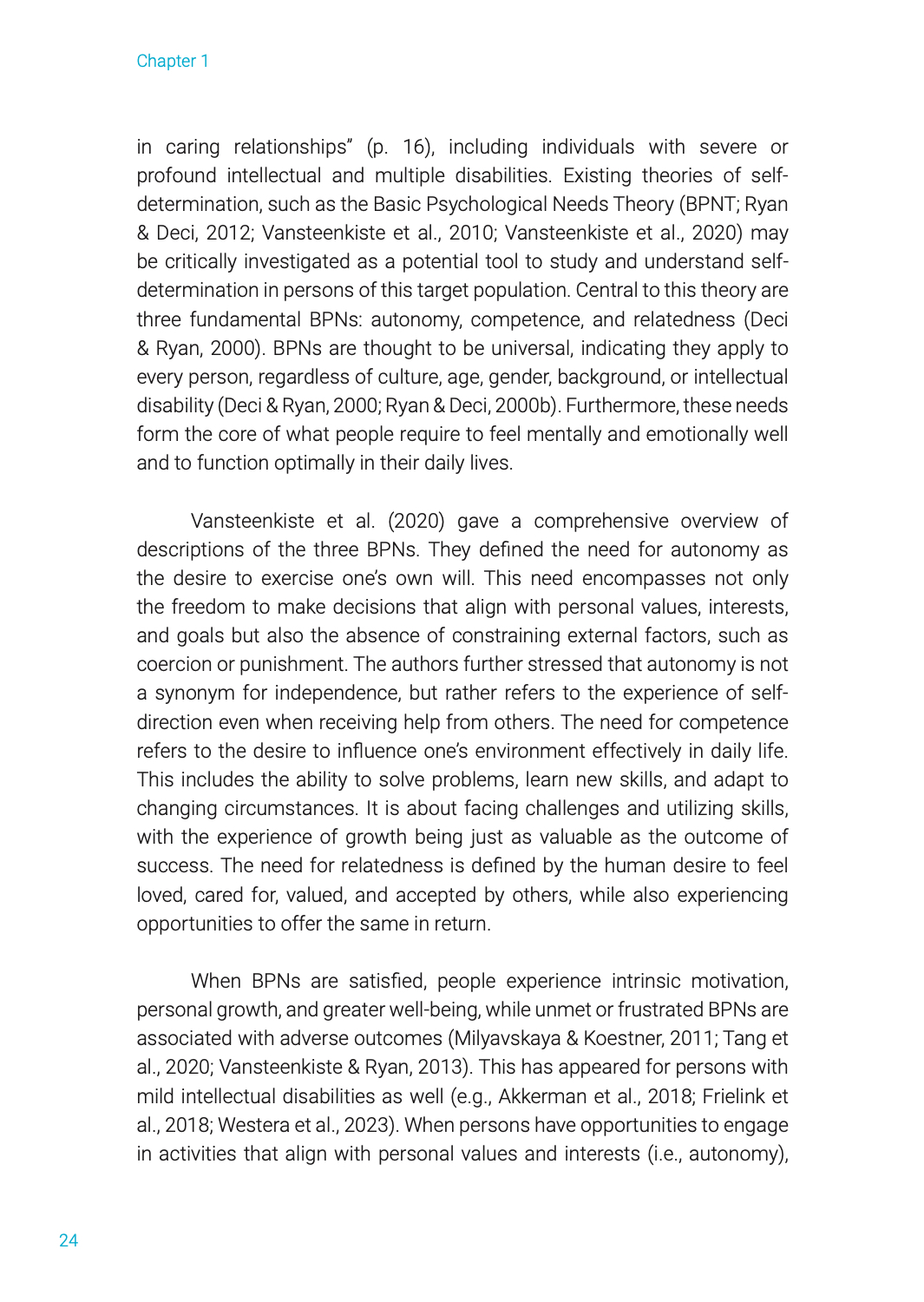 Chapter 1

in caring relationships" (p. 16), including individuals with severe or profound intellectual and multiple disabilities. Existing theories of self-determination, such as the Basic Psychological Needs Theory (BPNT; Ryan & Deci, 2012; Vansteenkiste et al., 2010; Vansteenkiste et al., 2020) may be critically investigated as a potential tool to study and understand self-determination in persons of this target population. Central to this theory are three fundamental BPNs: autonomy, competence, and relatedness (Deci & Ryan, 2000). BPNs are thought to be universal, indicating they apply to every person, regardless of culture, age, gender, background, or intellectual disability (Deci & Ryan, 2000; Ryan & Deci, 2000b). Furthermore, these needs form the core of what people require to feel mentally and emotionally well and to function optimally in their daily lives.

Vansteenkiste et al. (2020) gave a comprehensive overview of descriptions of the three BPNs. They defined the need for autonomy as the desire to exercise one's own will. This need encompasses not only the freedom to make decisions that align with personal values, interests, and goals but also the absence of constraining external factors, such as coercion or punishment. The authors further stressed that autonomy is not a synonym for independence, but rather refers to the experience of self-direction even when receiving help from others. The need for competence refers to the desire to influence one's environment effectively in daily life. This includes the ability to solve problems, learn new skills, and adapt to changing circumstances. It is about facing challenges and utilizing skills, with the experience of growth being just as valuable as the outcome of success. The need for relatedness is defined by the human desire to feel loved, cared for, valued, and accepted by others, while also experiencing opportunities to offer the same in return.

When BPNs are satisfied, people experience intrinsic motivation, personal growth, and greater well-being, while unmet or frustrated BPNs are associated with adverse outcomes (Milyavskaya & Koestner, 2011; Tang et al., 2020; Vansteenkiste & Ryan, 2013). This has appeared for persons with mild intellectual disabilities as well (e.g., Akkerman et al., 2018; Frielink et al., 2018; Westera et al., 2023). When persons have opportunities to engage in activities that align with personal values and interests (i.e., autonomy),

24